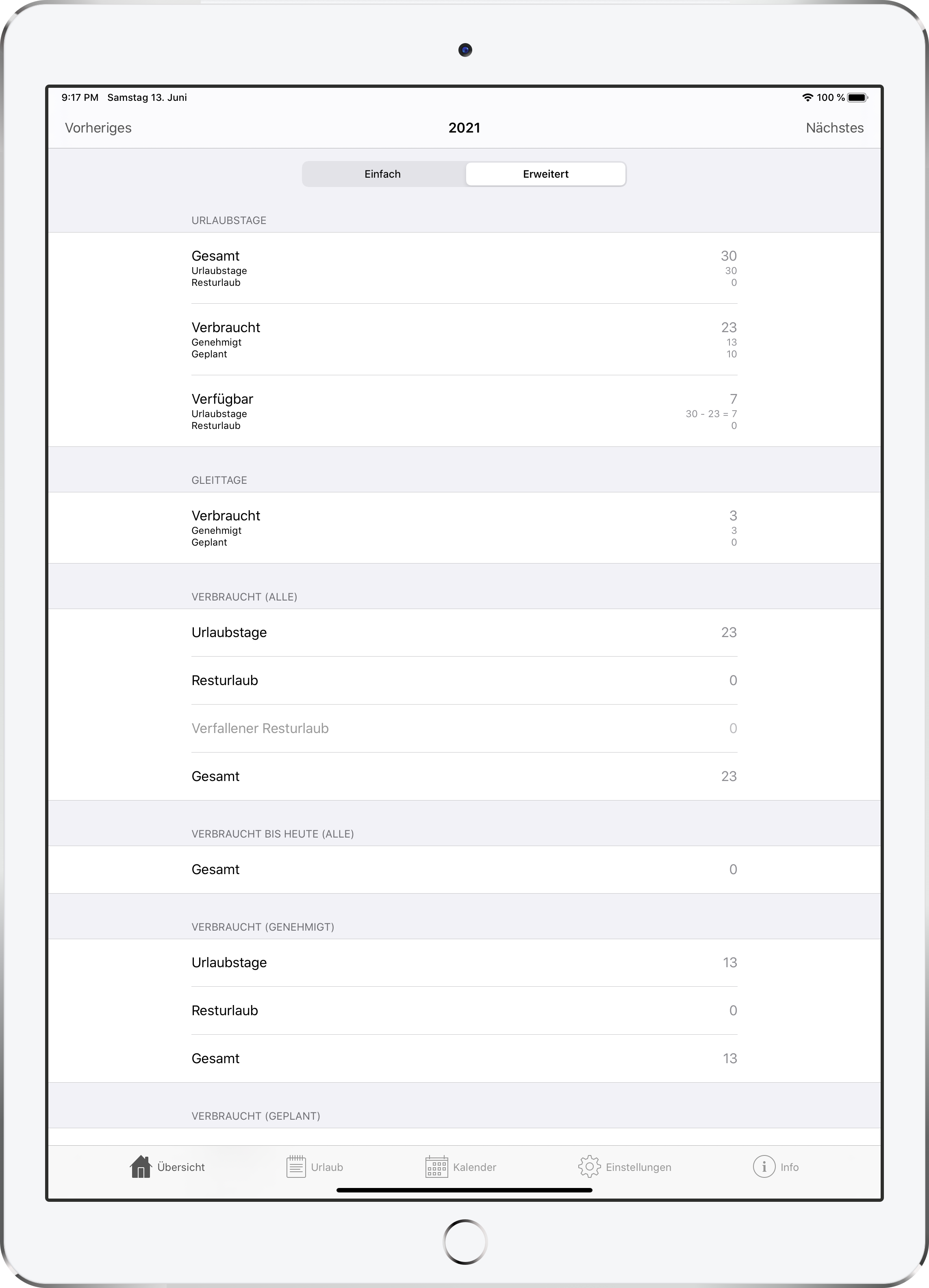 9:17 PM Samstag 13. Juni

100 %

Vorheriges

2021

Nächstes

Einfach

Erweitert

URLAUBSTAGE

Gesamt 30
Urlaubstage 30
Resturlaub 0

Verbraucht 23
Genehmigt 13
Geplant 10

Verfügbar 7
Urlaubstage 30 - 23 = 7
Resturlaub 0

GLEITTAGE

Verbraucht 3
Genehmigt 3
Geplant 0

VERBRAUCHT (ALLE)

Urlaubstage 23

Resturlaub 0

Verfallener Resturlaub 0

Gesamt 23

VERBRAUCHT BIS HEUTE (ALLE)

Gesamt 0

VERBRAUCHT (GENEHMIGT)

Urlaubstage 13

Resturlaub 0

Gesamt 13

VERBRAUCHT (GEPLANT)

Übersicht

Urlaub

Kalender

Einstellungen

Info